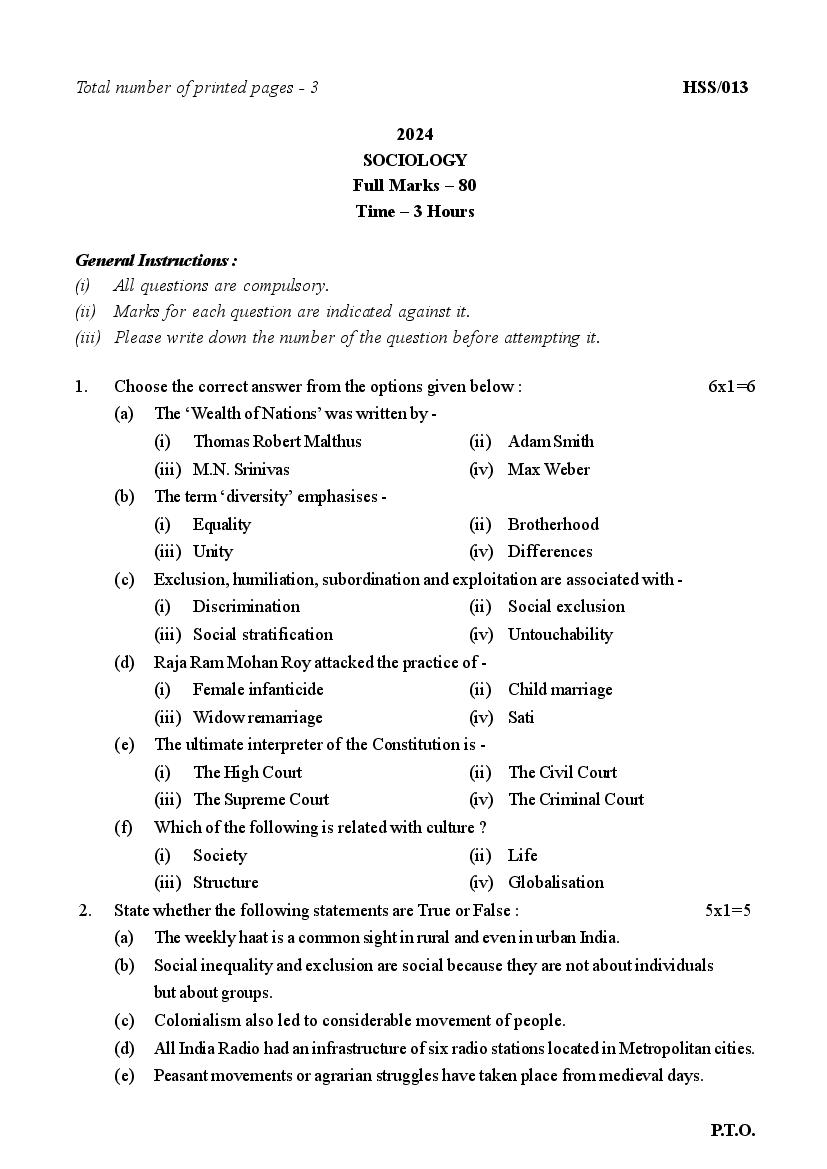 Total number of printed pages - 3 HSS/013

2024
SOCIOLOGY
Full Marks – 80
Time – 3 Hours

General Instructions :
(i) All questions are compulsory.
(ii) Marks for each question are indicated against it.
(iii) Please write down the number of the question before attempting it.

1. Choose the correct answer from the options given below : 6x1=6
(a) The 'Wealth of Nations' was written by -
(i) Thomas Robert Malthus (ii) Adam Smith
(iii) M.N. Srinivas (iv) Max Weber
(b) The term 'diversity' emphasises -
(i) Equality (ii) Brotherhood
(iii) Unity (iv) Differences
(c) Exclusion, humiliation, subordination and exploitation are associated with -
(i) Discrimination (ii) Social exclusion
(iii) Social stratification (iv) Untouchability
(d) Raja Ram Mohan Roy attacked the practice of -
(i) Female infanticide (ii) Child marriage
(iii) Widow remarriage (iv) Sati
(e) The ultimate interpreter of the Constitution is -
(i) The High Court (ii) The Civil Court
(iii) The Supreme Court (iv) The Criminal Court
(f) Which of the following is related with culture ?
(i) Society (ii) Life
(iii) Structure (iv) Globalisation

2. State whether the following statements are True or False : 5x1=5
(a) The weekly haat is a common sight in rural and even in urban India.
(b) Social inequality and exclusion are social because they are not about individuals but about groups.
(c) Colonialism also led to considerable movement of people.
(d) All India Radio had an infrastructure of six radio stations located in Metropolitan cities.
(e) Peasant movements or agrarian struggles have taken place from medieval days.

P.T.O.